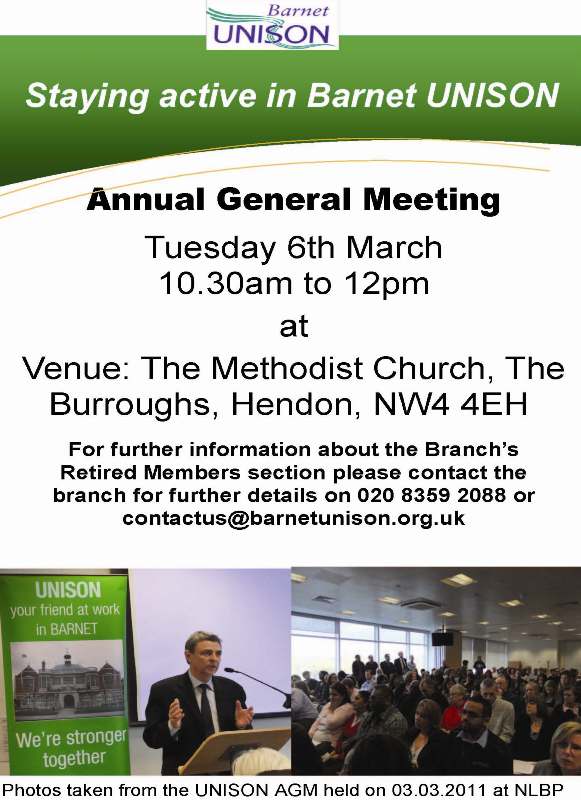 Barnet
UNISON

Staying active in Barnet UNISON

Annual General Meeting

Tuesday 6th March
10.30am to 12pm

at

Venue: The Methodist Church, The Burroughs, Hendon, NW4 4EH

For further information about the Branch's Retired Members section please contact the branch for further details on 020 8359 2088 or contactus@barnetunison.org.uk

UNISON
your friend at work
in BARNET

We're stronger together

Photos taken from the UNISON AGM held on 03.03.2011 at NLBP